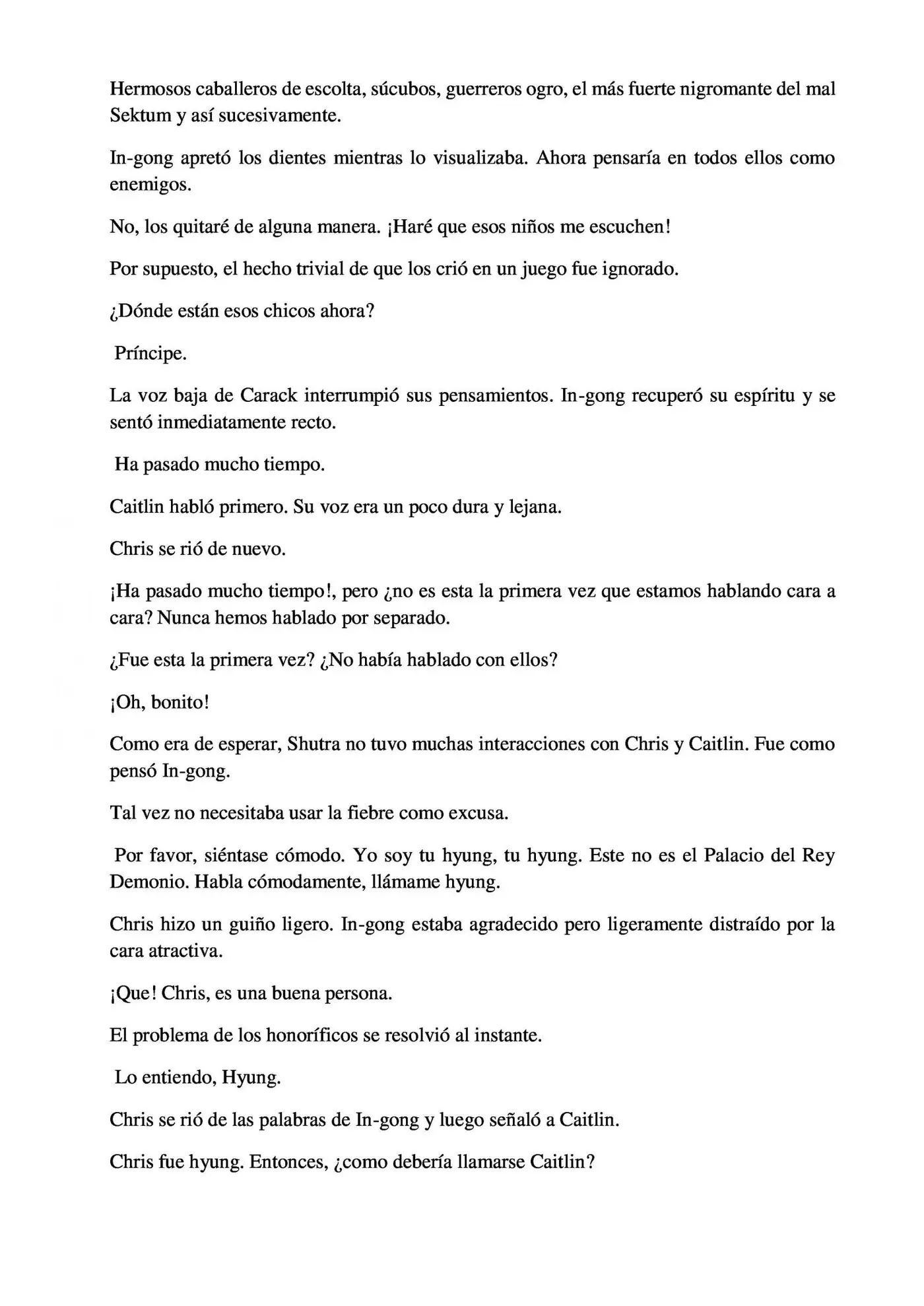 Hermosos caballeros de escolta, súcubos, guerreros ogro, el más fuerte nigromante del mal Sektum y así sucesivamente.

In-gong apretó los dientes mientras lo visualizaba. Ahora pensaría en todos ellos como enemigos.

No, los quitaré de alguna manera. ¡Haré que esos niños me escuchen!

Por supuesto, el hecho trivial de que los crió en un juego fue ignorado.

¿Dónde están esos chicos ahora?

Príncipe.

La voz baja de Carack interrumpió sus pensamientos. In-gong recuperó su espíritu y se sentó inmediatamente recto.

Ha pasado mucho tiempo.

Caitlin habló primero. Su voz era un poco dura y lejana.

Chris se rió de nuevo.

¡Ha pasado mucho tiempo!, pero ¿no es esta la primera vez que estamos hablando cara a cara? Nunca hemos hablado por separado.

¿Fue esta la primera vez? ¿No había hablado con ellos?

¡Oh, bonito!

Como era de esperar, Shutra no tuvo muchas interacciones con Chris y Caitlin. Fue como pensó In-gong.

Tal vez no necesitaba usar la fiebre como excusa.

Por favor, siéntase cómodo. Yo soy tu hyung, tu hyung. Este no es el Palacio del Rey Demonio. Habla cómodamente, llámame hyung.

Chris hizo un guiño ligero. In-gong estaba agradecido pero ligeramente distraído por la cara atractiva.

¡Que! Chris, es una buena persona.

El problema de los honoríficos se resolvió al instante.

Lo entiendo, Hyung.

Chris se rió de las palabras de In-gong y luego señaló a Caitlin.

Chris fue hyung. Entonces, ¿como debería llamarse Caitlin?